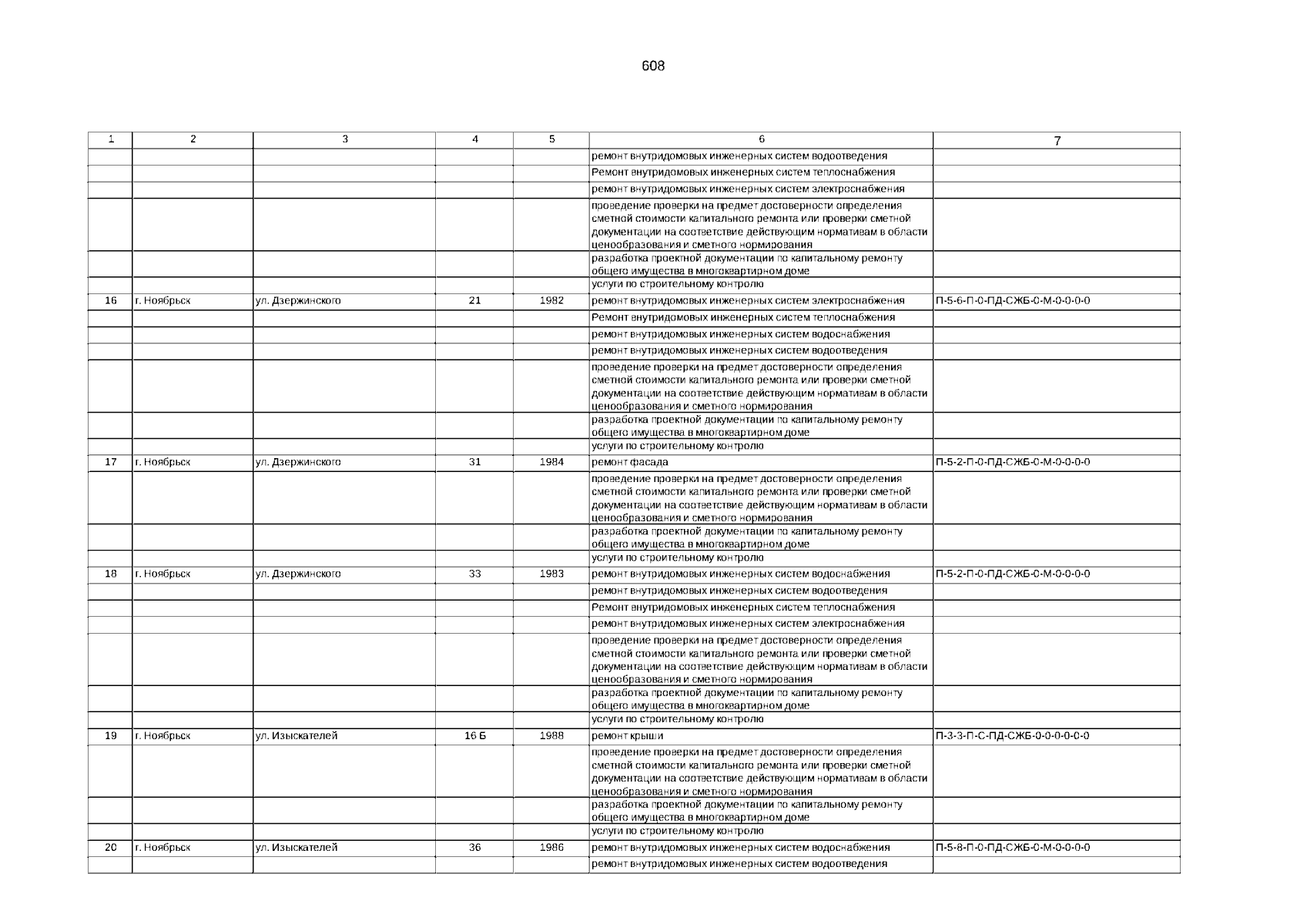 608

| 1 | 2 | 3 | 4 | 5 | 6 | 7 |
|---|---|---|---|---|---|---|
| | | | | | ремонт внутридомовых инженерных систем водоотведения | |
| | | | | | Ремонт внутридомовых инженерных систем теплоснабжения | |
| | | | | | ремонт внутридомовых инженерных систем электроснабжения | |
| | | | | | проведение проверки на предмет достоверности определения сметной стоимости капитального ремонта или проверки сметной документации на соответствие действующим нормативам в области ценообразования и сметного нормирования | |
| | | | | | разработка проектной документации по капитальному ремонту общего имущества в многоквартирном доме | |
| | | | | | услуги по строительному контролю | |
| 16 | г. Ноябрьск | ул. Дзержинского | 21 | 1982 | ремонт внутридомовых инженерных систем электроснабжения | П-5-6-П-0-ПД-СЖБ-0-М-0-0-0-0 |
| | | | | | Ремонт внутридомовых инженерных систем теплоснабжения | |
| | | | | | ремонт внутридомовых инженерных систем водоснабжения | |
| | | | | | ремонт внутридомовых инженерных систем водоотведения | |
| | | | | | проведение проверки на предмет достоверности определения сметной стоимости капитального ремонта или проверки сметной документации на соответствие действующим нормативам в области ценообразования и сметного нормирования | |
| | | | | | разработка проектной документации по капитальному ремонту общего имущества в многоквартирном доме | |
| | | | | | услуги по строительному контролю | |
| 17 | г. Ноябрьск | ул. Дзержинского | 31 | 1984 | ремонт фасада | П-5-2-П-0-ПД-СЖБ-0-М-0-0-0-0 |
| | | | | | проведение проверки на предмет достоверности определения сметной стоимости капитального ремонта или проверки сметной документации на соответствие действующим нормативам в области ценообразования и сметного нормирования | |
| | | | | | разработка проектной документации по капитальному ремонту общего имущества в многоквартирном доме | |
| | | | | | услуги по строительному контролю | |
| 18 | г. Ноябрьск | ул. Дзержинского | 33 | 1983 | ремонт внутридомовых инженерных систем водоснабжения | П-5-2-П-0-ПД-СЖБ-0-М-0-0-0-0 |
| | | | | | ремонт внутридомовых инженерных систем водоотведения | |
| | | | | | Ремонт внутридомовых инженерных систем теплоснабжения | |
| | | | | | ремонт внутридомовых инженерных систем электроснабжения | |
| | | | | | проведение проверки на предмет достоверности определения сметной стоимости капитального ремонта или проверки сметной документации на соответствие действующим нормативам в области ценообразования и сметного нормирования | |
| | | | | | разработка проектной документации по капитальному ремонту общего имущества в многоквартирном доме | |
| | | | | | услуги по строительному контролю | |
| 19 | г. Ноябрьск | ул. Изыскателей | 16 Б | 1988 | ремонт крыши | П-3-3-П-С-ПД-СЖБ-0-0-0-0-0-0 |
| | | | | | проведение проверки на предмет достоверности определения сметной стоимости капитального ремонта или проверки сметной документации на соответствие действующим нормативам в области ценообразования и сметного нормирования | |
| | | | | | разработка проектной документации по капитальному ремонту общего имущества в многоквартирном доме | |
| | | | | | услуги по строительному контролю | |
| 20 | г. Ноябрьск | ул. Изыскателей | 36 | 1986 | ремонт внутридомовых инженерных систем водоснабжения | П-5-8-П-0-ПД-СЖБ-0-М-0-0-0-0 |
| | | | | | ремонт внутридомовых инженерных систем водоотведения | |